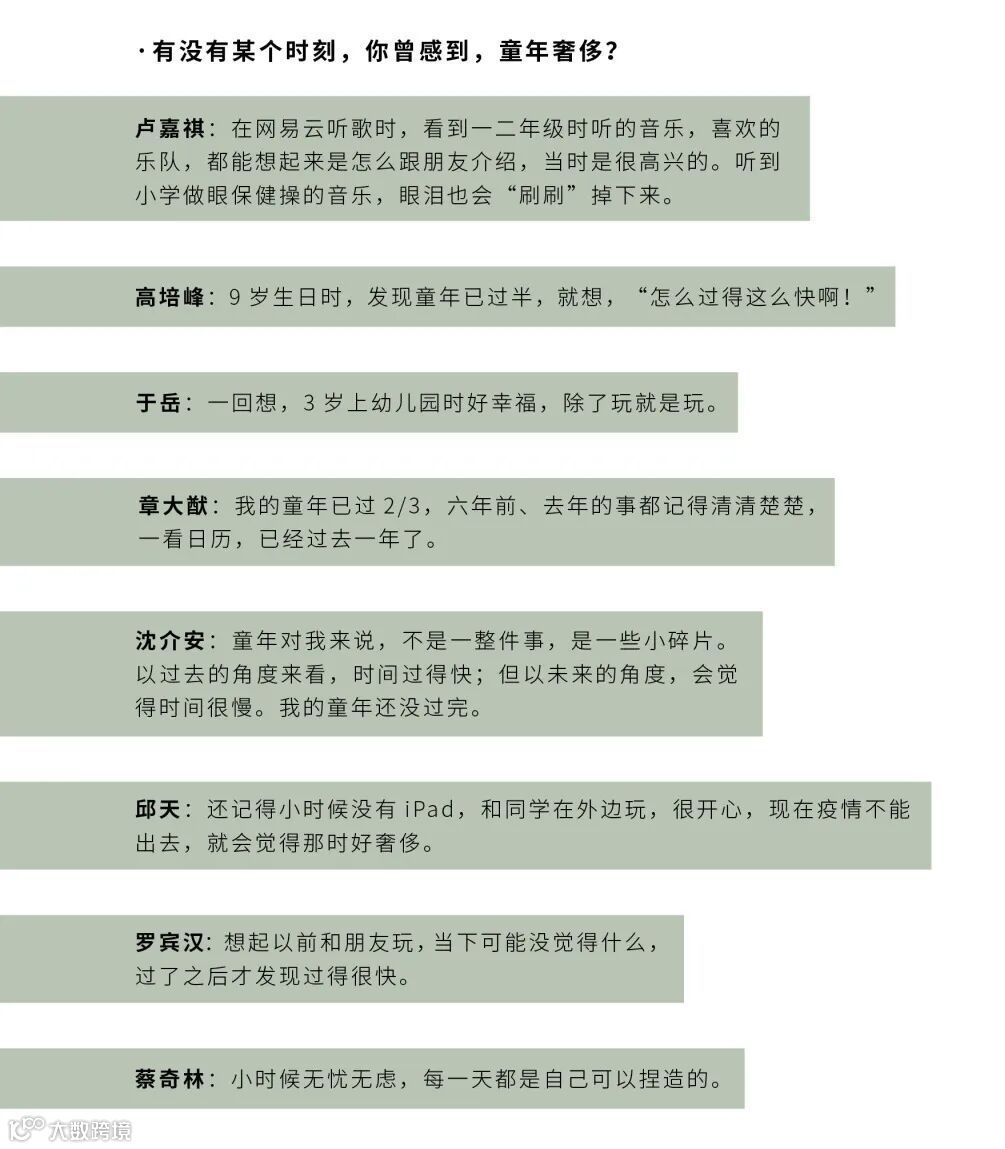 ·有没有某个时刻，你曾感到，童年奢侈？

卢嘉祺：在网易云听歌时，看到一二年级时听的音乐，喜欢的乐队，都能想起来是怎么跟朋友介绍，当时是很高兴的。听到小学做眼保健操的音乐，眼泪也会“刷刷”掉下来。

高培峰：9 岁生日时，发现童年已过半，就想，“怎么过得这么快啊！”

于岳：一回想，3 岁上幼儿园时好幸福，除了玩就是玩。

章大猷：我的童年已过 2/3，六年前、去年的事都记得清清楚楚，一看日历，已经过去一年了。

沈介安：童年对我来说，不是一整件事，是一些小碎片。以过去的角度来看，时间过得快；但以未来的角度，会觉得时间很慢。我的童年还没过完。

邱天：还记得小时候没有 iPad，和同学在外边玩，很开心，现在疫情不能出去，就会觉得那时好奢侈。

罗宾汉：想起以前和朋友玩，当下可能没觉得什么，过了之后才发现过得很快。

蔡奇林：小时候无忧无虑，每一天都是自己可以捏造的。

大数跨境